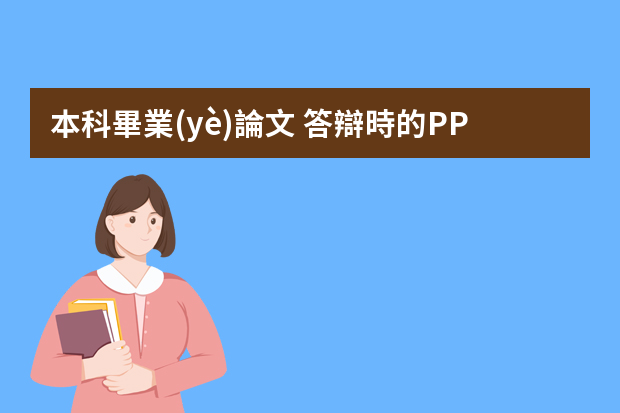 本科畢業(yè)論文 答辯時的PP